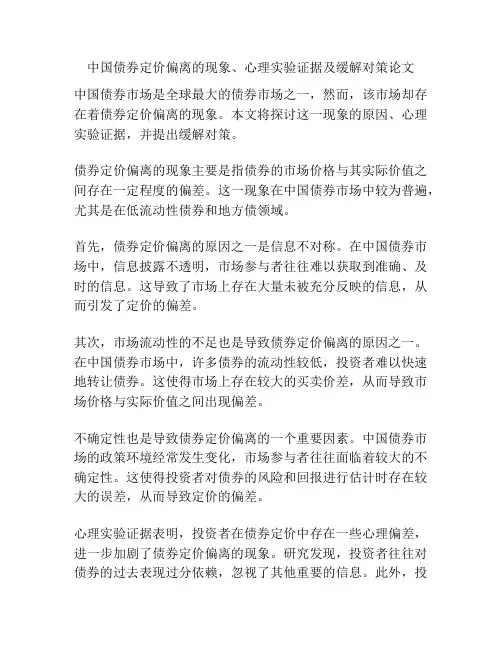 中国债券定价偏离的现象、心理实验证据及缓解对策论文

中国债券市场是全球最大的债券市场之一，然而，该市场却存在着债券定价偏离的现象。本文将探讨这一现象的原因、心理实验证据，并提出缓解对策。

债券定价偏离的现象主要是指债券的市场价格与其实际价值之间存在一定程度的偏差。这一现象在中国债券市场中较为普遍，尤其是在低流动性债券和地方债领域。

首先，债券定价偏离的原因之一是信息不对称。在中国债券市场中，信息披露不透明，市场参与者往往难以获取到准确、及时的信息。这导致了市场上存在大量未被充分反映的信息，从而引发了定价的偏差。

其次，市场流动性的不足也是导致债券定价偏离的原因之一。在中国债券市场中，许多债券的流动性较低，投资者难以快速地转让债券。这使得市场上存在较大的买卖价差，从而导致市场价格与实际价值之间出现偏差。

不确定性也是导致债券定价偏离的一个重要因素。中国债券市场的政策环境经常发生变化，市场参与者往往面临着较大的不确定性。这使得投资者对债券的风险和回报进行估计时存在较大的误差，从而导致定价的偏差。

心理实验证据表明，投资者在债券定价中存在一些心理偏差，进一步加剧了债券定价偏离的现象。研究发现，投资者往往对债券的过去表现过分依赖，忽视了其他重要的信息。此外，投